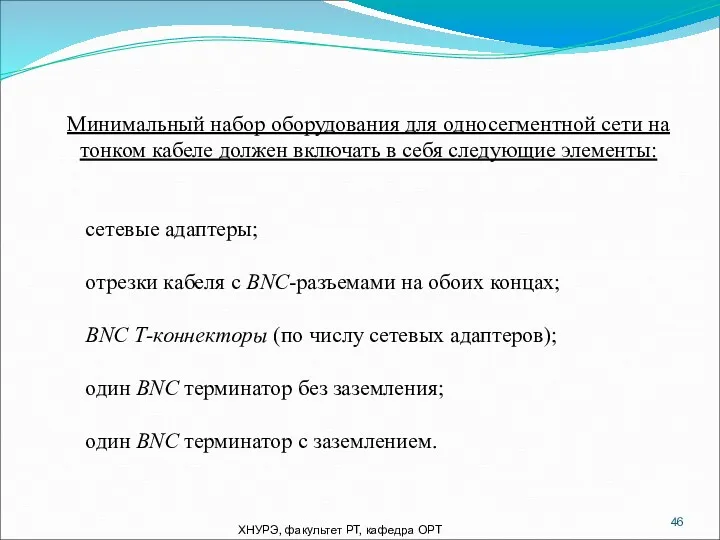 Минимальный набор оборудования для односегментной сети на тонком кабеле должен включать в себя следующие элементы:

сетевые адаптеры;

отрезки кабеля с BNC-разъемами на обоих концах;

BNC T-коннекторы (по числу сетевых адаптеров);

один BNC терминатор без заземления;

один BNC терминатор с заземлением.

ХНУРЭ, факультет РТ, кафедра ОРТ

46